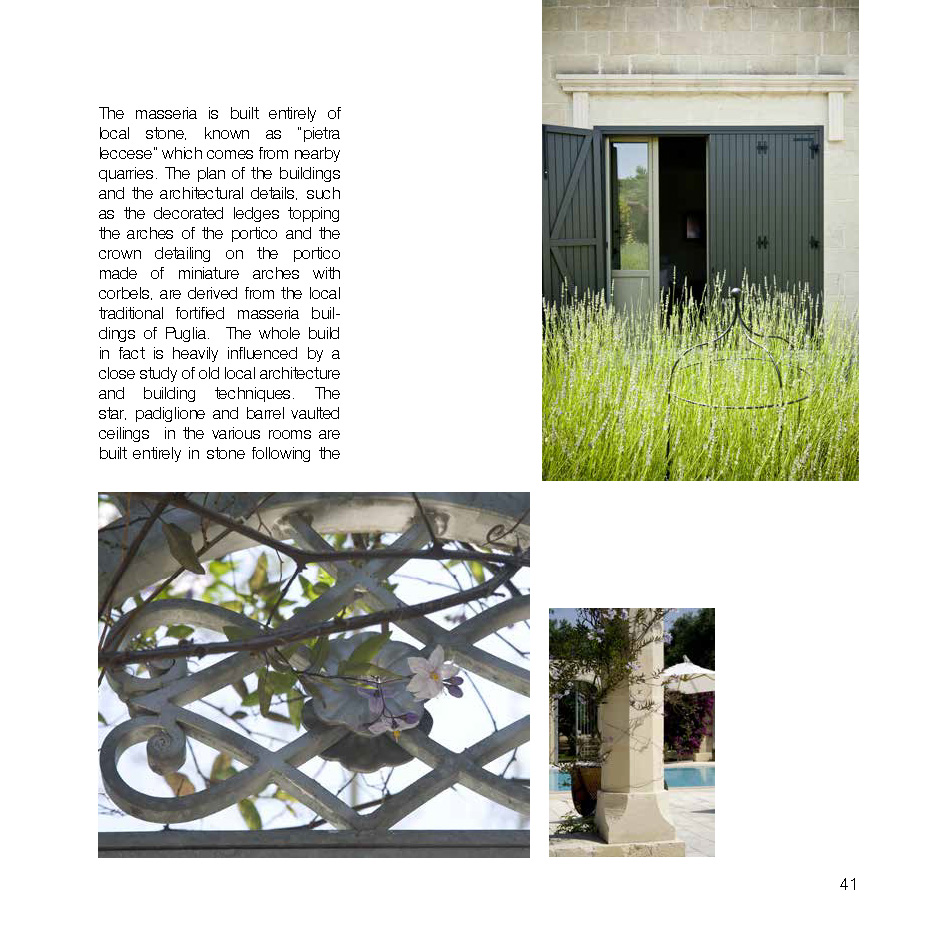 The masseria is built entirely of local stone, known as "pietra leccese" which comes from nearby quarries. The plan of the buildings and the architectural details, such as the decorated ledges topping the arches of the portico and the crown detailing on the portico made of miniature arches with corbels, are derived from the local traditional fortified masseria buildings of Puglia.  The whole build in fact is heavily influenced by a close study of old local architecture and building techniques.  The star, padiglione and barrel vaulted ceilings  in the various rooms are built entirely in stone following the

41